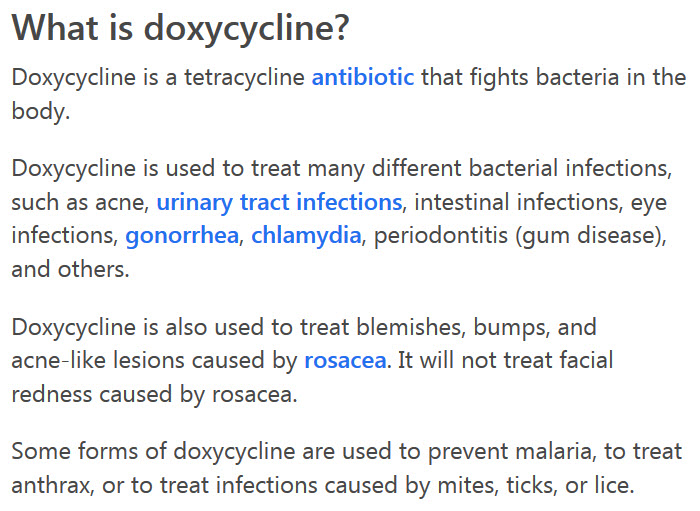 What is doxycycline?

Doxycycline is a tetracycline antibiotic that fights bacteria in the body.

Doxycycline is used to treat many different bacterial infections, such as acne, urinary tract infections, intestinal infections, eye infections, gonorrhea, chlamydia, periodontitis (gum disease), and others.

Doxycycline is also used to treat blemishes, bumps, and acne-like lesions caused by rosacea. It will not treat facial redness caused by rosacea.

Some forms of doxycycline are used to prevent malaria, to treat anthrax, or to treat infections caused by mites, ticks, or lice.